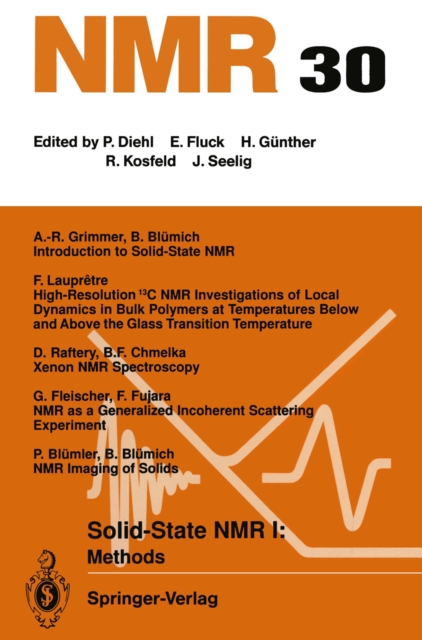 NMR 30

Edited by P. Diehl E. Fluck H. Günther R. Kosfeld J. Seelig

A.-R. Grimmer, B. Blümich
Introduction to Solid-State NMR

F. Lauprêtre
High-Resolution $^{13}C$ NMR Investigations of Local Dynamics in Bulk Polymers at Temperatures Below and Above the Glass Transition Temperature

D. Raftery, B.F. Chmelka
Xenon NMR Spectroscopy

G. Fleischer, F. Fujara
NMR as a Generalized Incoherent Scattering Experiment

P. Blümler, B. Blümich
NMR Imaging of Solids

Solid-State NMR I:
Methods

Springer-Verlag